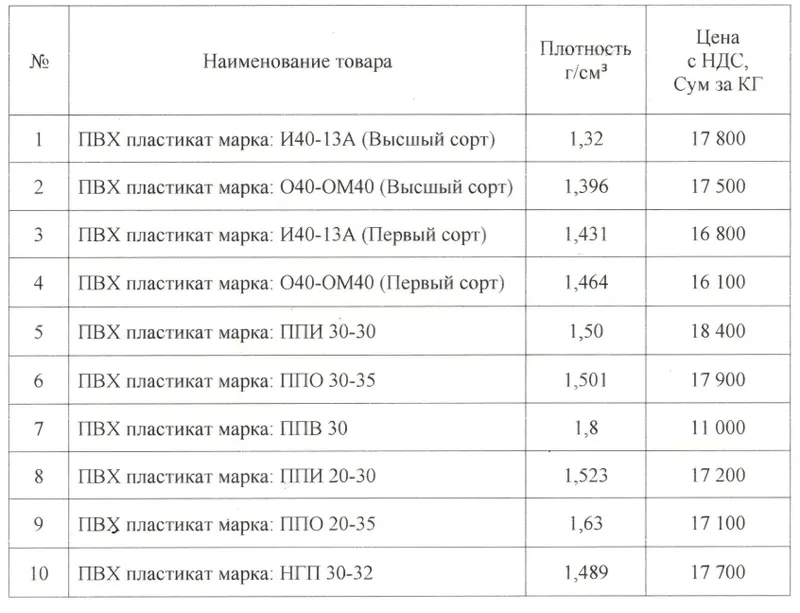 | № | Наименование товара | Плотность г/см³ | Цена с НДС, Сум за КГ |
|---|---|---|---|
| 1 | ПВХ пластикат марка: И40-13А (Высшый сорт) | 1,32 | 17 800 |
| 2 | ПВХ пластикат марка: О40-ОМ40 (Высшый сорт) | 1,396 | 17 500 |
| 3 | ПВХ пластикат марка: И40-13А (Первый сорт) | 1,431 | 16 800 |
| 4 | ПВХ пластикат марка: О40-ОМ40 (Первый сорт) | 1,464 | 16 100 |
| 5 | ПВХ пластикат марка: ППИ 30-30 | 1,50 | 18 400 |
| 6 | ПВХ пластикат марка: ППО 30-35 | 1,501 | 17 900 |
| 7 | ПВХ пластикат марка: ППВ 30 | 1,8 | 11 000 |
| 8 | ПВХ пластикат марка: ППИ 20-30 | 1,523 | 17 200 |
| 9 | ПВХ пластикат марка: ППО 20-35 | 1,63 | 17 100 |
| 10 | ПВХ пластикат марка: НГП 30-32 | 1,489 | 17 700 |